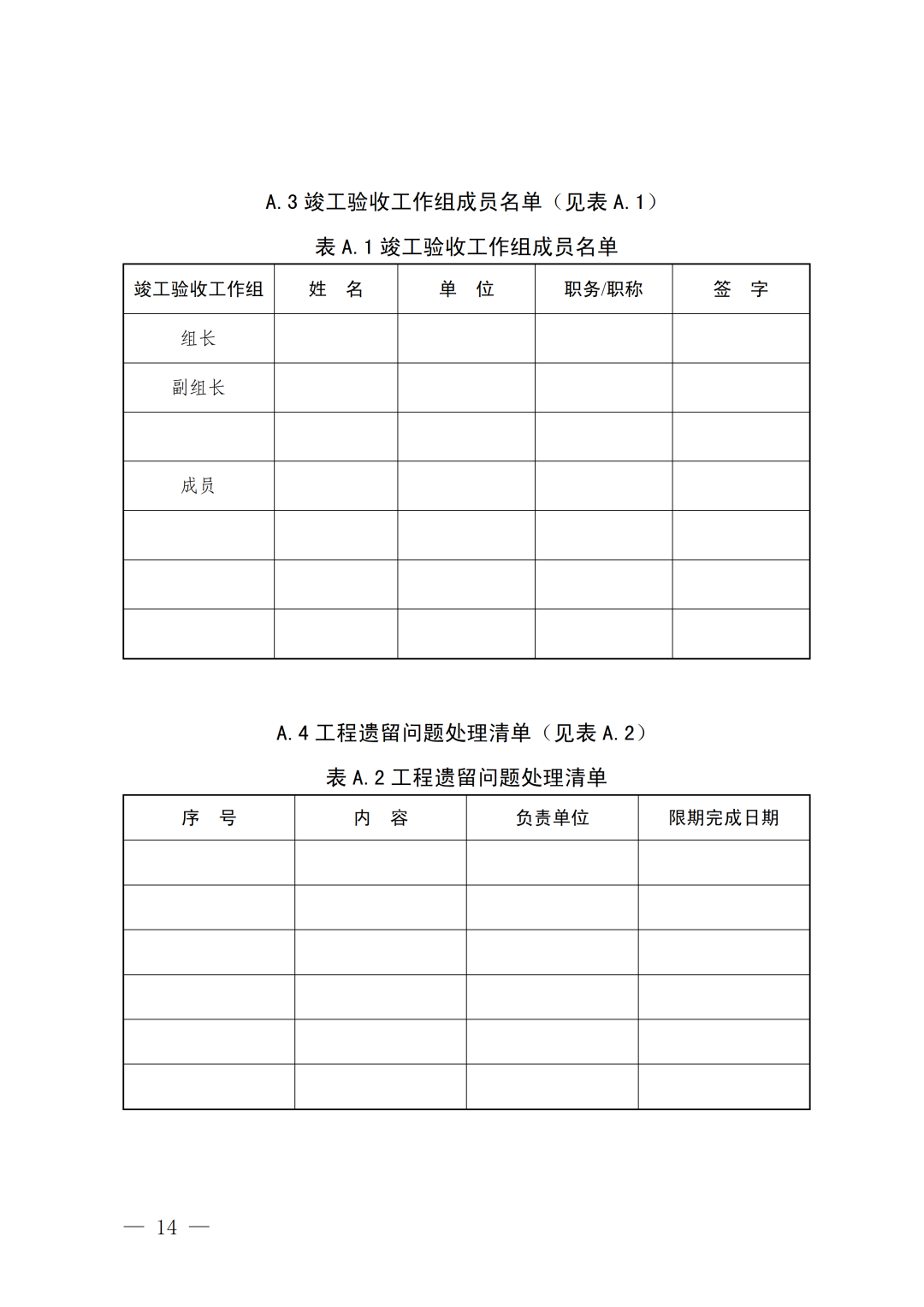 A.3 竣工验收工作组成员名单（见表 A.1）

表 A.1 竣工验收工作组成员名单

| 竣工验收工作组 | 姓　名 | 单　位 | 职务/职称 | 签　字 |
|---|---|---|---|---|
| 组长 | | | | |
| 副组长 | | | | |
| | | | | |
| 成员 | | | | |
| | | | | |
| | | | | |
| | | | | |

A.4 工程遗留问题处理清单（见表 A.2）

表 A.2 工程遗留问题处理清单

| 序　号 | 内　容 | 负责单位 | 限期完成日期 |
|---|---|---|---|
| | | | |
| | | | |
| | | | |
| | | | |
| | | | |
| | | | |

— 14 —